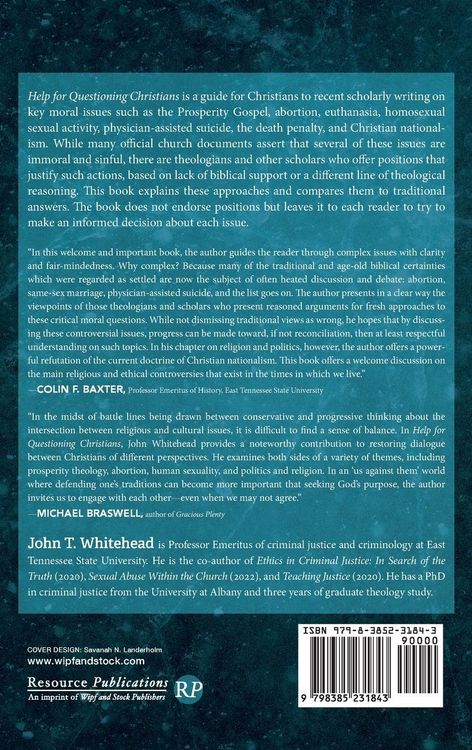 Help for Questioning Christians is a guide for Christians to recent scholarly writing on key moral issues such as the Prosperity Gospel, abortion, euthanasia, homosexual sexual activity, physician-assisted suicide, the death penalty, and Christian nationalism. While many official church documents assert that several of these issues are immoral and sinful, there are theologians and other scholars who offer positions that justify such actions, based on lack of biblical support or a different line of theological reasoning. This book explains these approaches and compares them to traditional answers. The book does not endorse positions but leaves it to each reader to try to make an informed decision about each issue.

"In this welcome and important book, the author guides the reader through complex issues with clarity and fair-mindedness. Why complex? Because many of the traditional and age-old biblical certainties which were regarded as settled are now the subject of often heated discussion and debate: abortion, same-sex marriage, physician-assisted suicide, and the list goes on. The author presents in a clear way the viewpoints of those theologians and scholars who present reasoned arguments for fresh approaches to these critical moral questions. While not dismissing traditional views as wrong, he hopes that by discussing these controversial issues, progress can be made toward, if not reconciliation, then at least respectful understanding on such topics. In his chapter on religion and politics, however, the author offers a powerful refutation of the current doctrine of Christian nationalism. This book offers a welcome discussion on the main religious and ethical controversies that exist in the times in which we live."
—COLIN F. BAXTER, Professor Emeritus of History, East Tennessee State University

"In the midst of battle lines being drawn between conservative and progressive thinking about the intersection between religious and cultural issues, it is difficult to find a sense of balance. In Help for Questioning Christians, John Whitehead provides a noteworthy contribution to restoring dialogue between Christians of different perspectives. He examines both sides of a variety of themes, including prosperity theology, abortion, human sexuality, and politics and religion. In an 'us against them' world where defending one's traditions can become more important that seeking God's purpose, the author invites us to engage with each other—even when we may not agree."
—MICHAEL BRASWELL, author of Gracious Plenty

John T. Whitehead is Professor Emeritus of criminal justice and criminology at East Tennessee State University. He is the co-author of Ethics in Criminal Justice: In Search of the Truth (2020), Sexual Abuse Within the Church (2022), and Teaching Justice (2020). He has a PhD in criminal justice from the University at Albany and three years of graduate theology study.

COVER DESIGN: Savanah N. Landerholm
www.wipfandstock.com

Resource Publications
An imprint of Wipf and Stock Publishers
RP

ISBN 979-8-3852-3184-3
90000
9 798385 231843